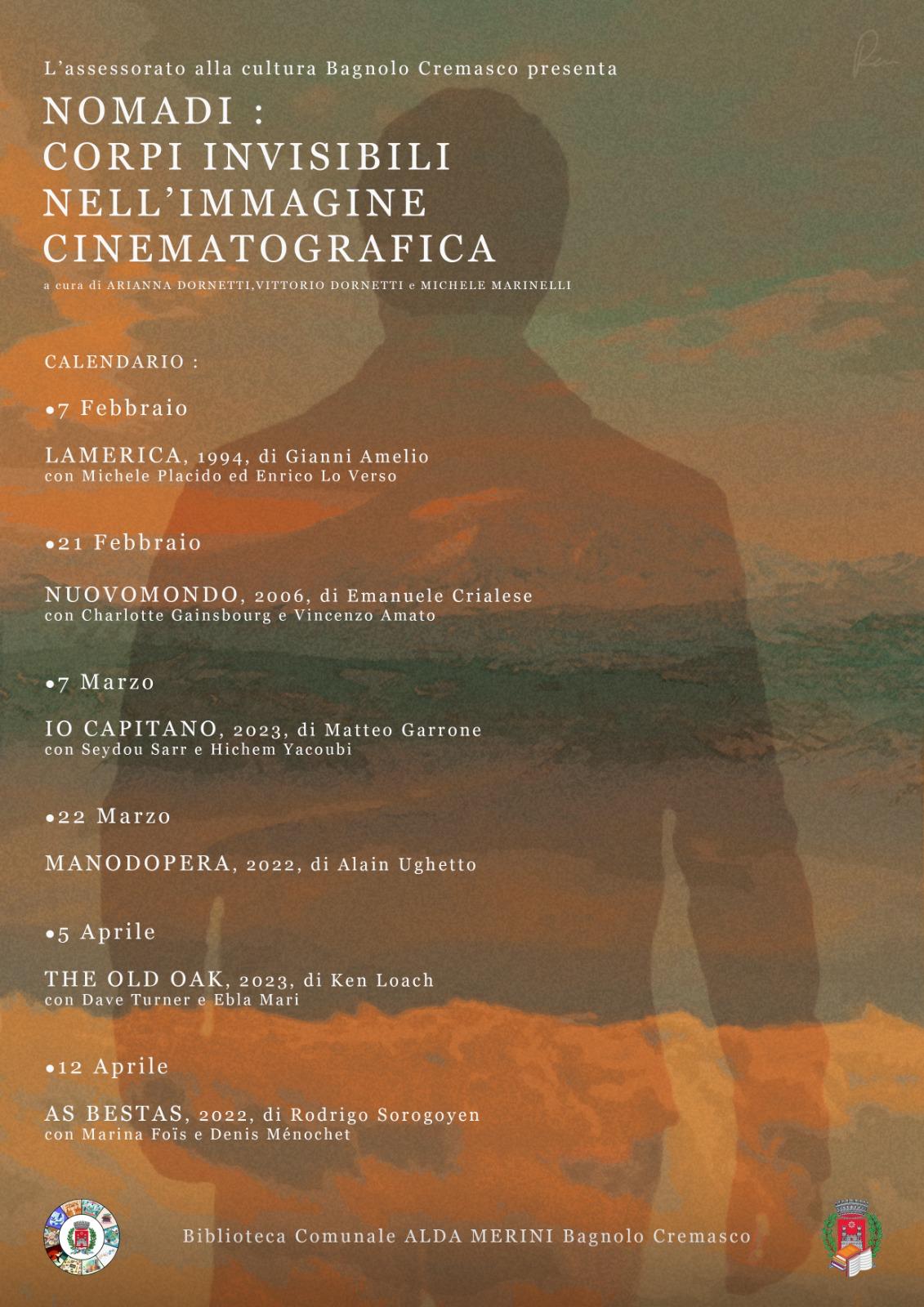 L'assessorato alla cultura Bagnolo Cremasco presenta

NOMADI :
CORPI INVISIBILI
NELL'IMMAGINE
CINEMATOGRAFICA

a cura di ARIANNA DORNETTI,VITTORIO DORNETTI e MICHELE MARINELLI

CALENDARIO :

•7 Febbraio

LAMERICA, 1994, di Gianni Amelio
con Michele Placido ed Enrico Lo Verso

•21 Febbraio

NUOVOMONDO, 2006, di Emanuele Crialese
con Charlotte Gainsbourg e Vincenzo Amato

•7 Marzo

IO CAPITANO, 2023, di Matteo Garrone
con Seydou Sarr e Hichem Yacoubi

•22 Marzo

MANODOPERA, 2022, di Alain Ughetto

•5 Aprile

THE OLD OAK, 2023, di Ken Loach
con Dave Turner e Ebla Mari

•12 Aprile

AS BESTAS, 2022, di Rodrigo Sorogoyen
con Marina Foïs e Denis Ménochet

Biblioteca Comunale ALDA MERINI Bagnolo Cremasco